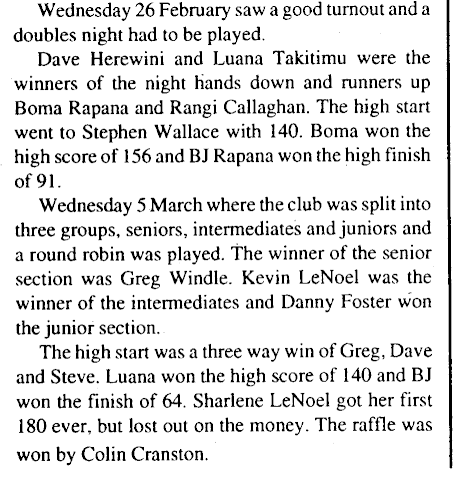 Wednesday 26 February saw a good turnout and a doubles night had to be played.

Dave Herewini and Luana Takitimu were the winners of the night hands down and runners up Boma Rapana and Rangi Callaghan. The high start went to Stephen Wallace with 140. Boma won the high score of 156 and BJ Rapana won the high finish of 91.

Wednesday 5 March where the club was split into three groups, seniors, intermediates and juniors and a round robin was played. The winner of the senior section was Greg Windle. Kevin LeNoel was the winner of the intermediates and Danny Foster won the junior section.

The high start was a three way win of Greg, Dave and Steve. Luana won the high score of 140 and BJ won the finish of 64. Sharlene LeNoel got her first 180 ever, but lost out on the money. The raffle was won by Colin Cranston.